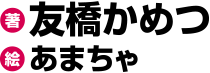 著 友橋かめつ
絵 あまちゃ